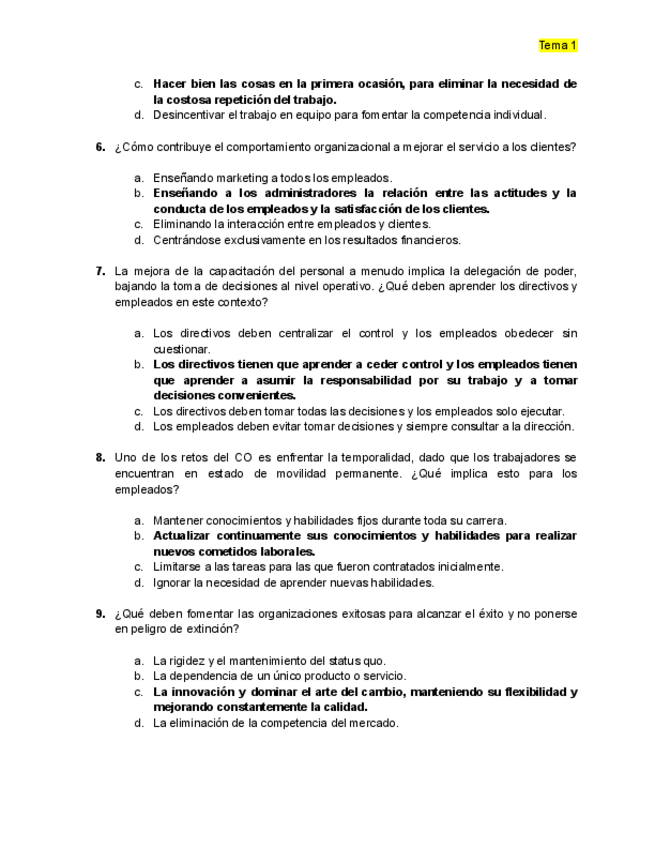 Tema 1

c. Hacer bien las cosas en la primera ocasión, para eliminar la necesidad de la costosa repetición del trabajo.
d. Desincentivar el trabajo en equipo para fomentar la competencia individual.

6. ¿Cómo contribuye el comportamiento organizacional a mejorar el servicio a los clientes?

a. Enseñando marketing a todos los empleados.
b. Enseñando a los administradores la relación entre las actitudes y la conducta de los empleados y la satisfacción de los clientes.
c. Eliminando la interacción entre empleados y clientes.
d. Centrándose exclusivamente en los resultados financieros.

7. La mejora de la capacitación del personal a menudo implica la delegación de poder, bajando la toma de decisiones al nivel operativo. ¿Qué deben aprender los directivos y empleados en este contexto?

a. Los directivos deben centralizar el control y los empleados obedecer sin cuestionar.
b. Los directivos tienen que aprender a ceder control y los empleados tienen que aprender a asumir la responsabilidad por su trabajo y a tomar decisiones convenientes.
c. Los directivos deben tomar todas las decisiones y los empleados solo ejecutar.
d. Los empleados deben evitar tomar decisiones y siempre consultar a la dirección.

8. Uno de los retos del CO es enfrentar la temporalidad, dado que los trabajadores se encuentran en estado de movilidad permanente. ¿Qué implica esto para los empleados?

a. Mantener conocimientos y habilidades fijos durante toda su carrera.
b. Actualizar continuamente sus conocimientos y habilidades para realizar nuevos cometidos laborales.
c. Limitarse a las tareas para las que fueron contratados inicialmente.
d. Ignorar la necesidad de aprender nuevas habilidades.

9. ¿Qué deben fomentar las organizaciones exitosas para alcanzar el éxito y no ponerse en peligro de extinción?

a. La rigidez y el mantenimiento del status quo.
b. La dependencia de un único producto o servicio.
c. La innovación y dominar el arte del cambio, manteniendo su flexibilidad y mejorando constantemente la calidad.
d. La eliminación de la competencia del mercado.